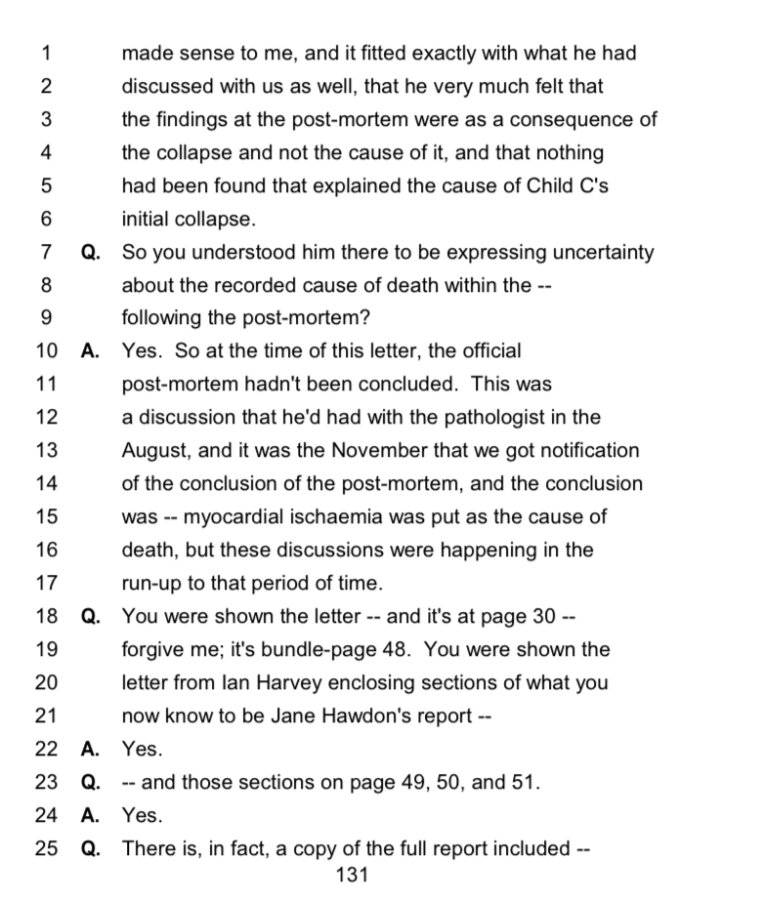 1 made sense to me, and it fitted exactly with what he had
2 discussed with us as well, that he very much felt that
3 the findings at the post-mortem were as a consequence of
4 the collapse and not the cause of it, and that nothing
5 had been found that explained the cause of Child C's
6 initial collapse.
7 Q. So you understood him there to be expressing uncertainty
8 about the recorded cause of death within the --
9 following the post-mortem?
10 A. Yes. So at the time of this letter, the official
11 post-mortem hadn't been concluded. This was
12 a discussion that he'd had with the pathologist in the
13 August, and it was the November that we got notification
14 of the conclusion of the post-mortem, and the conclusion
15 was -- myocardial ischaemia was put as the cause of
16 death, but these discussions were happening in the
17 run-up to that period of time.
18 Q. You were shown the letter -- and it's at page 30 --
19 forgive me; it's bundle-page 48. You were shown the
20 letter from Ian Harvey enclosing sections of what you
21 now know to be Jane Hawdon's report --
22 A. Yes.
23 Q. -- and those sections on page 49, 50, and 51.
24 A. Yes.
25 Q. There is, in fact, a copy of the full report included --
131